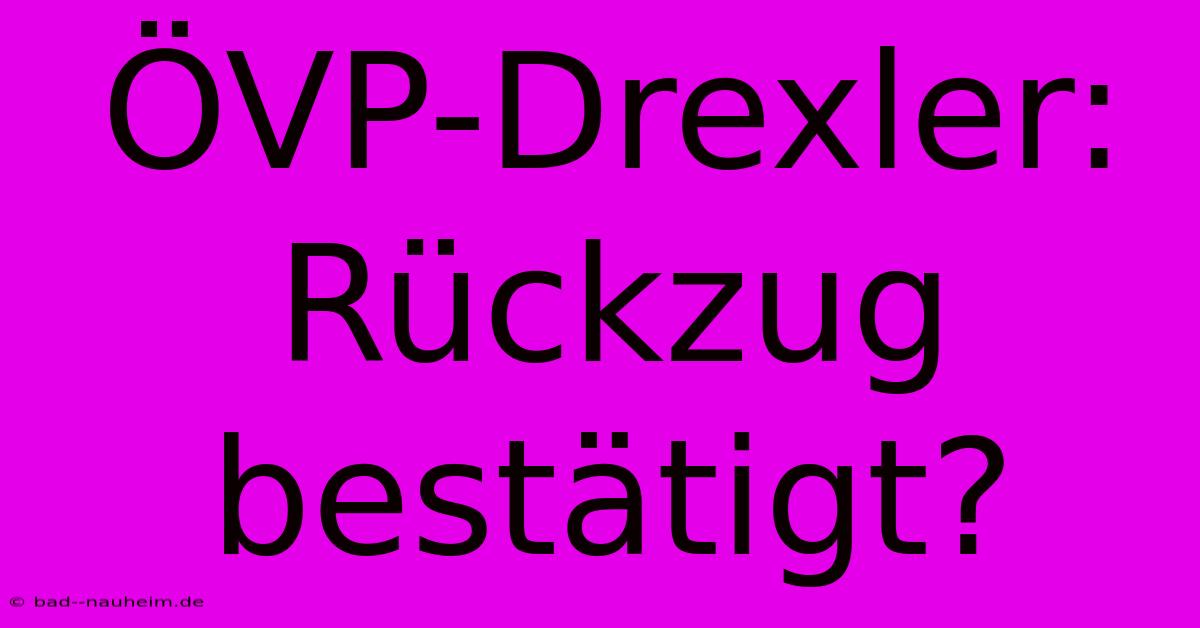 ÖVP-Drexler: Rückzug bestätigt?

© bad--nauheim.de